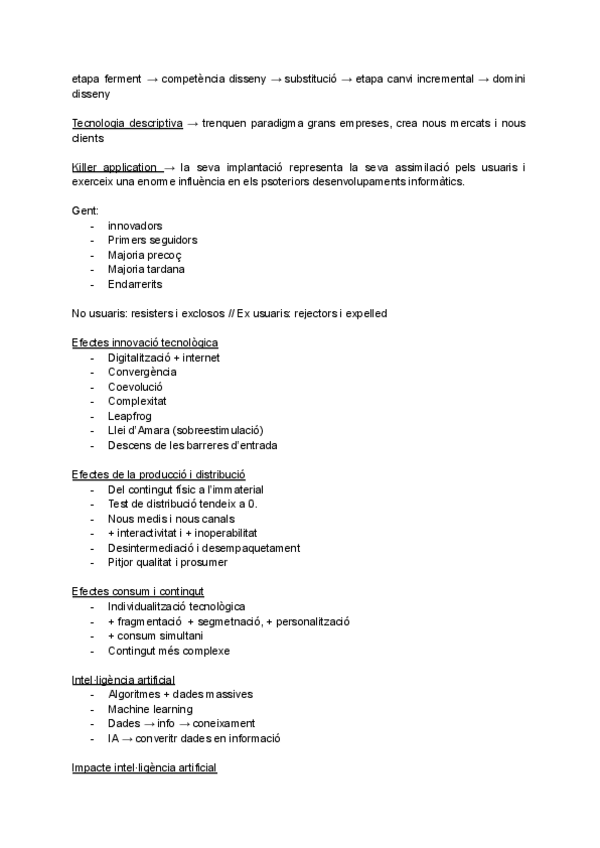 etapa ferment → competència disseny → substitució → etapa canvi incremental → domini disseny

Tecnologia descriptiva → trenquen paradigma grans empreses, crea nous mercats i nous clients

Killer application → la seva implantació representa la seva assimilació pels usuaris i exerceix una enorme influència en els psoteriors desenvolupaments informàtics.

Gent:
- innovadors
- Primers seguidors
- Majoria precoç
- Majoria tardana
- Endarrerits

No usuaris: resisters i exclosos // Ex usuaris: rejectors i expelled

Efectes innovació tecnològica
- Digitalització + internet
- Convergència
- Coevolució
- Complexitat
- Leapfrog
- Llei d'Amara (sobreestimulació)
- Descens de les barreres d'entrada

Efectes de la producció i distribució
- Del contingut físic a l'immaterial
- Test de distribució tendeix a 0.
- Nous medis i nous canals
- + interactivitat i + inoperabilitat
- Desintermediació i desempaquetament
- Pitjor qualitat i prosumer

Efectes consum i contingut
- Individualització tecnològica
- + fragmentació + segmetnació, + personalització
- + consum simultani
- Contingut més complexe

Intel·ligència artificial
- Algoritmes + dades massives
- Machine learning
- Dades → info → coneixament
- IA → converitr dades en informació

Impacte intel·ligència artificial